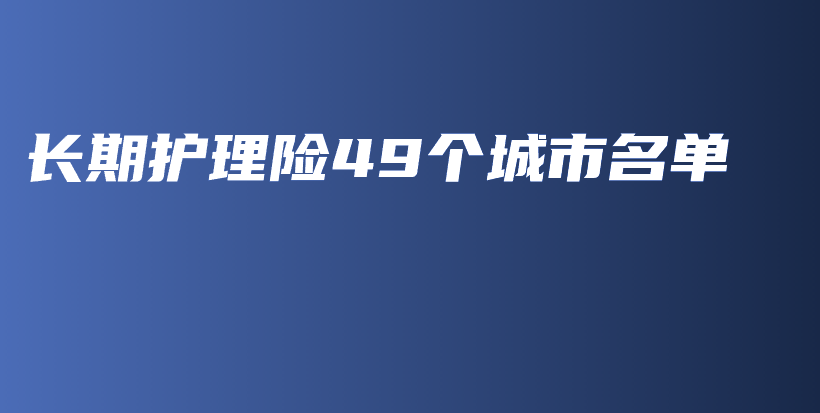 长期护理险49个城市名单